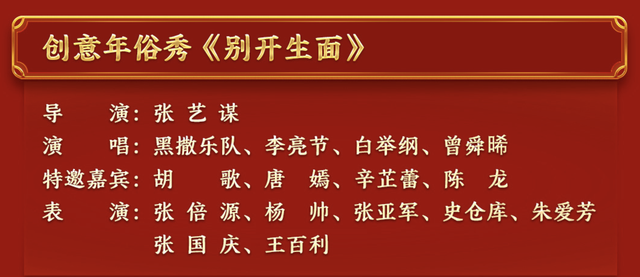 创意年俗秀《别开生面》

导　演：张艺谋
演　唱：黑撒乐队、李亮节、白举纲、曾舜晞
特邀嘉宾：胡　歌、唐　嫣、辛芷蕾、陈　龙
表　演：张倍源、杨　帅、张亚军、史仓库、朱爱芳
张国庆、王百利